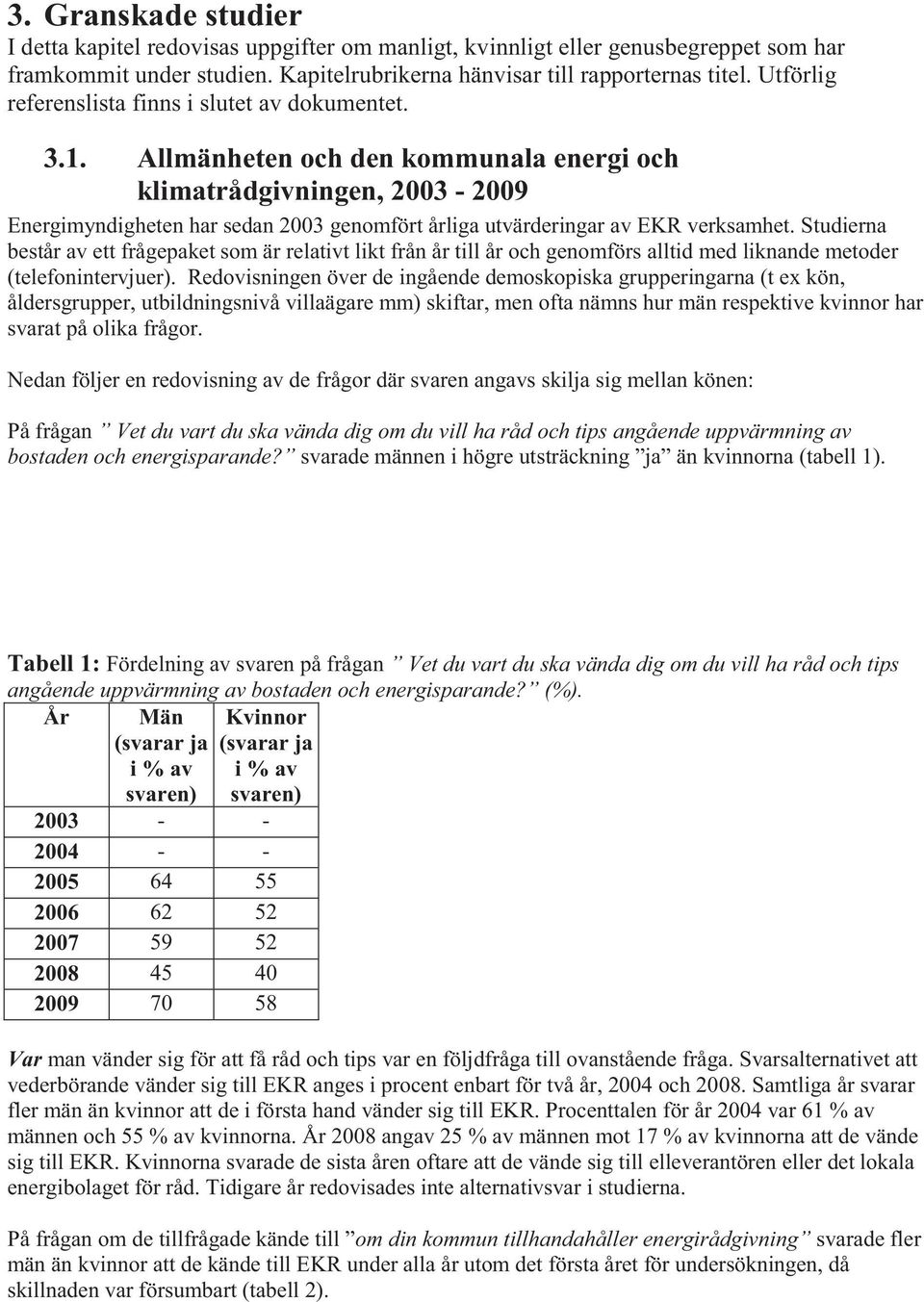 3. Granskade studier
I detta kapitel redovisas uppgifter om manligt, kvinnligt eller genusbegreppet som har framkommit under studien. Kapitelrubrikerna hänvisar till rapporternas titel. Utförlig referenslista finns i slutet av dokumentet.

3.1. Allmänheten och den kommunala energi och klimatrådgivningen, 2003 - 2009

Energimyndigheten har sedan 2003 genomfört årliga utvärderingar av EKR verksamhet. Studierna består av ett frågepaket som är relativt likt från år till år och genomförs alltid med liknande metoder (telefonintervjuer). Redovisningen över de ingående demoskopiska grupperingarna (t ex kön, åldersgrupper, utbildningsnivå villaägare mm) skiftar, men ofta nämns hur män respektive kvinnor har svarat på olika frågor.

Nedan följer en redovisning av de frågor där svaren angavs skilja sig mellan könen:

På frågan ” Vet du vart du ska vända dig om du vill ha råd och tips angående uppvärmning av bostaden och energisparande?” svarade männen i högre utsträckning ”ja” än kvinnorna (tabell 1).

Tabell 1: Fördelning av svaren på frågan ” Vet du vart du ska vända dig om du vill ha råd och tips angående uppvärmning av bostaden och energisparande?” (%).

| År | Män (svarar ja i % av svaren) | Kvinnor (svarar ja i % av svaren) |
|---|---|---|
| 2003 | - | - |
| 2004 | - | - |
| 2005 | 64 | 55 |
| 2006 | 62 | 52 |
| 2007 | 59 | 52 |
| 2008 | 45 | 40 |
| 2009 | 70 | 58 |

Var man vänder sig för att få råd och tips var en följdfråga till ovanstående fråga. Svarsalternativet att vederbörande vänder sig till EKR anges i procent enbart för två år, 2004 och 2008. Samtliga år svarar fler män än kvinnor att de i första hand vänder sig till EKR. Procenttalen för år 2004 var 61 % av männen och 55 % av kvinnorna. År 2008 angav 25 % av männen mot 17 % av kvinnorna att de vände sig till EKR. Kvinnorna svarade de sista åren oftare att de vände sig till elleverantören eller det lokala energibolaget för råd. Tidigare år redovisades inte alternativsvar i studierna.

På frågan om de tillfrågade kände till ”om din kommun tillhandahåller energirådgivning” svarade fler män än kvinnor att de kände till EKR under alla år utom det första året för undersökningen, då skillnaden var försumbart (tabell 2).